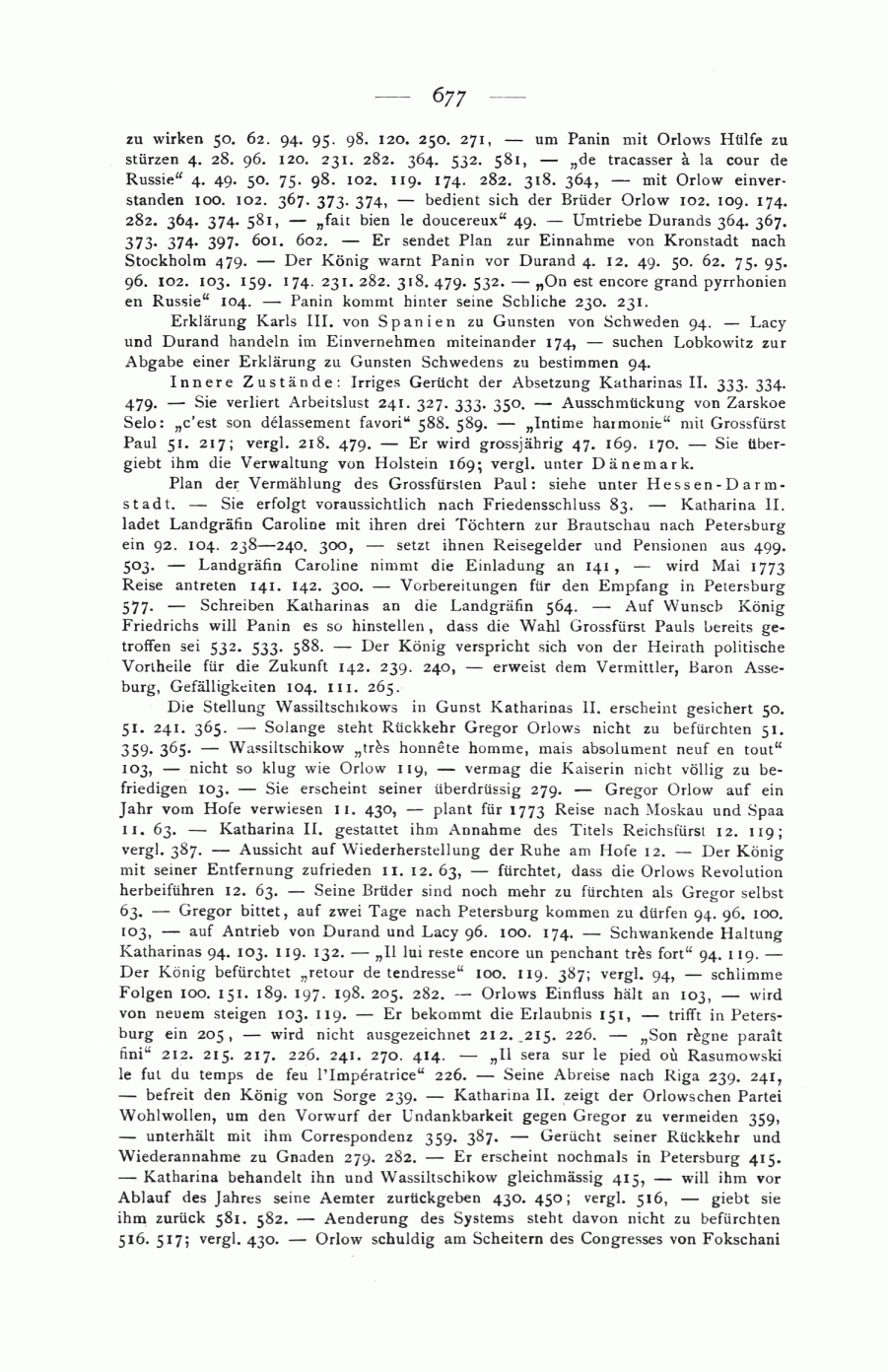 — 677 —

zu wirken 50. 62. 94. 95. 98. 120. 250. 271, — um Panin mit Orlows Hülfe zu stürzen 4. 28. 96. 120. 231. 282. 364. 532. 581, — „de tracasser à la cour de Russie“ 4. 49. 50. 75. 98. 102. 119. 174. 282. 318. 364, — mit Orlow einverstanden 100. 102. 367. 373. 374, — bedient sich der Brüder Orlow 102. 109. 174. 282. 364. 374. 581, — „fait bien le doucereux“ 49. — Umtriebe Durands 364. 367. 373. 374. 397. 601. 602. — Er sendet Plan zur Einnahme von Kronstadt nach Stockholm 479. — Der König warnt Panin vor Durand 4. 12. 49. 50. 62. 75. 95. 96. 102. 103. 159. 174. 231. 282. 318. 479. 532. — „On est encore grand pyrrhonien en Russie“ 104. — Panin kommt hinter seine Schliche 230. 231.

Erklärung Karls III. von Spanien zu Gunsten von Schweden 94. — Lacy und Durand handeln im Einvernehmen miteinander 174, — suchen Lobkowitz zur Abgabe einer Erklärung zu Gunsten Schwedens zu bestimmen 94.

Innere Zustände: Irriges Gerücht der Absetzung Katharinas II. 333. 334. 479. — Sie verliert Arbeitslust 241. 327. 333. 350. — Ausschmückung von Zarskoe Selo: „c'est son délassement favori“ 588. 589. — „Intime harmonie“ mit Grossfürst Paul 51. 217; vergl. 218. 479. — Er wird grossjährig 47. 169. 170. — Sie übergiebt ihm die Verwaltung von Holstein 169; vergl. unter Dänemark.

Plan der Vermählung des Grossfürsten Paul: siehe unter Hessen-Darmstadt. — Sie erfolgt voraussichtlich nach Friedensschluss 83. — Katharina II. ladet Landgräfin Caroline mit ihren drei Töchtern zur Brautschau nach Petersburg ein 92. 104. 238—240. 300, — setzt ihnen Reisegelder und Pensionen aus 499. 503. — Landgräfin Caroline nimmt die Einladung an 141, — wird Mai 1773 Reise antreten 141. 142. 300. — Vorbereitungen für den Empfang in Petersburg 577. — Schreiben Katharinas an die Landgräfin 564. — Auf Wunsch König Friedrichs will Panin es so hinstellen, dass die Wahl Grossfürst Pauls bereits getroffen sei 532. 533. 588. — Der König verspricht sich von der Heirath politische Vortheile für die Zukunft 142. 239. 240, — erweist dem Vermittler, Baron Asseburg, Gefälligkeiten 104. 111. 265.

Die Stellung Wassiltschikows in Gunst Katharinas II. erscheint gesichert 50. 51. 241. 365. — Solange steht Rückkehr Gregor Orlows nicht zu befürchten 51. 359. 365. — Wassiltschikow „très honnête homme, mais absolument neuf en tout“ 103, — nicht so klug wie Orlow 119, — vermag die Kaiserin nicht völlig zu befriedigen 103. — Sie erscheint seiner überdrüssig 279. — Gregor Orlow auf ein Jahr vom Hofe verwiesen 11. 430, — plant für 1773 Reise nach Moskau und Spaa 11. 63. — Katharina II. gestattet ihm Annahme des Titels Reichsfürst 12. 119; vergl. 387. — Aussicht auf Wiederherstellung der Ruhe am Hofe 12. — Der König mit seiner Entfernung zufrieden 11. 12. 63, — fürchtet, dass die Orlows Revolution herbeiführen 12. 63. — Seine Brüder sind noch mehr zu fürchten als Gregor selbst 63. — Gregor bittet, auf zwei Tage nach Petersburg kommen zu dürfen 94. 96. 100. 103, — auf Antrieb von Durand und Lacy 96. 100. 174. — Schwankende Haltung Katharinas 94. 103. 119. 132. — „Il lui reste encore un penchant très fort“ 94. 119. — Der König befürchtet „retour de tendresse“ 100. 119. 387; vergl. 94, — schlimme Folgen 100. 151. 189. 197. 198. 205. 282. — Orlows Einfluss hält an 103, — wird von neuem steigen 103. 119. — Er bekommt die Erlaubnis 151, — trifft in Petersburg ein 205, — wird nicht ausgezeichnet 212. 215. 226. — „Son règne paraît fini“ 212. 215. 217. 226. 241. 270. 414. — „Il sera sur le pied où Rasumowski le fut du temps de feu l'Impératrice“ 226. — Seine Abreise nach Riga 239. 241, — befreit den König von Sorge 239. — Katharina II. zeigt der Orlowschen Partei Wohlwollen, um den Vorwurf der Undankbarkeit gegen Gregor zu vermeiden 359, — unterhält mit ihm Correspondenz 359. 387. — Gerücht seiner Rückkehr und Wiederannahme zu Gnaden 279. 282. — Er erscheint nochmals in Petersburg 415. — Katharina behandelt ihn und Wassiltschikow gleichmässig 415, — will ihm vor Ablauf des Jahres seine Aemter zurückgeben 430. 450; vergl. 516, — giebt sie ihm zurück 581. 582. — Aenderung des Systems steht davon nicht zu befürchten 516. 517; vergl. 430. — Orlow schuldig am Scheitern des Congresses von Fokschani